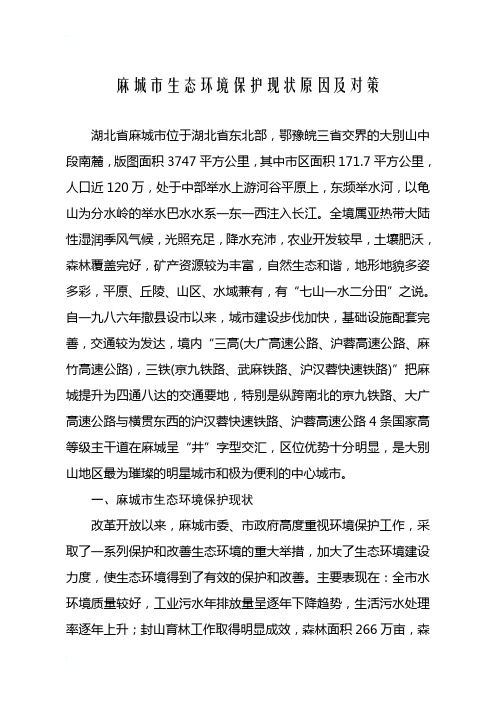 麻城市生态环境保护现状原因及对策

湖北省麻城市位于湖北省东北部，鄂豫皖三省交界的大别山中段南麓，版图面积 3747 平方公里，其中市区面积 171.7 平方公里，人口近 120 万，处于中部举水上游河谷平原上，东频举水河，以龟山为分水岭的举水巴水水系一东一西注入长江。全境属亚热带大陆性湿润季风气候，光照充足，降水充沛，农业开发较早，土壤肥沃，森林覆盖完好，矿产资源较为丰富，自然生态和谐，地形地貌多姿多彩，平原、丘陵、山区、水域兼有，有“七山一水二分田”之说。自一九八六年撤县设市以来，城市建设步伐加快，基础设施配套完善，交通较为发达，境内“三高(大广高速公路、沪蓉高速公路、麻竹高速公路)，三铁(京九铁路、武麻铁路、沪汉蓉快速铁路)”把麻城提升为四通八达的交通要地，特别是纵跨南北的京九铁路、大广高速公路与横贯东西的沪汉蓉快速铁路、沪蓉高速公路 4 条国家高等级主干道在麻城呈“井”字型交汇，区位优势十分明显，是大别山地区最为璀璨的明星城市和极为便利的中心城市。

一、麻城市生态环境保护现状

改革开放以来，麻城市委、市政府高度重视环境保护工作，采取了一系列保护和改善生态环境的重大举措，加大了生态环境建设力度，使生态环境得到了有效的保护和改善。主要表现在：全市水环境质量较好，工业污水年排放量呈逐年下降趋势，生活污水处理率逐年上升；封山育林工作取得明显成效，森林面积 266 万亩，森